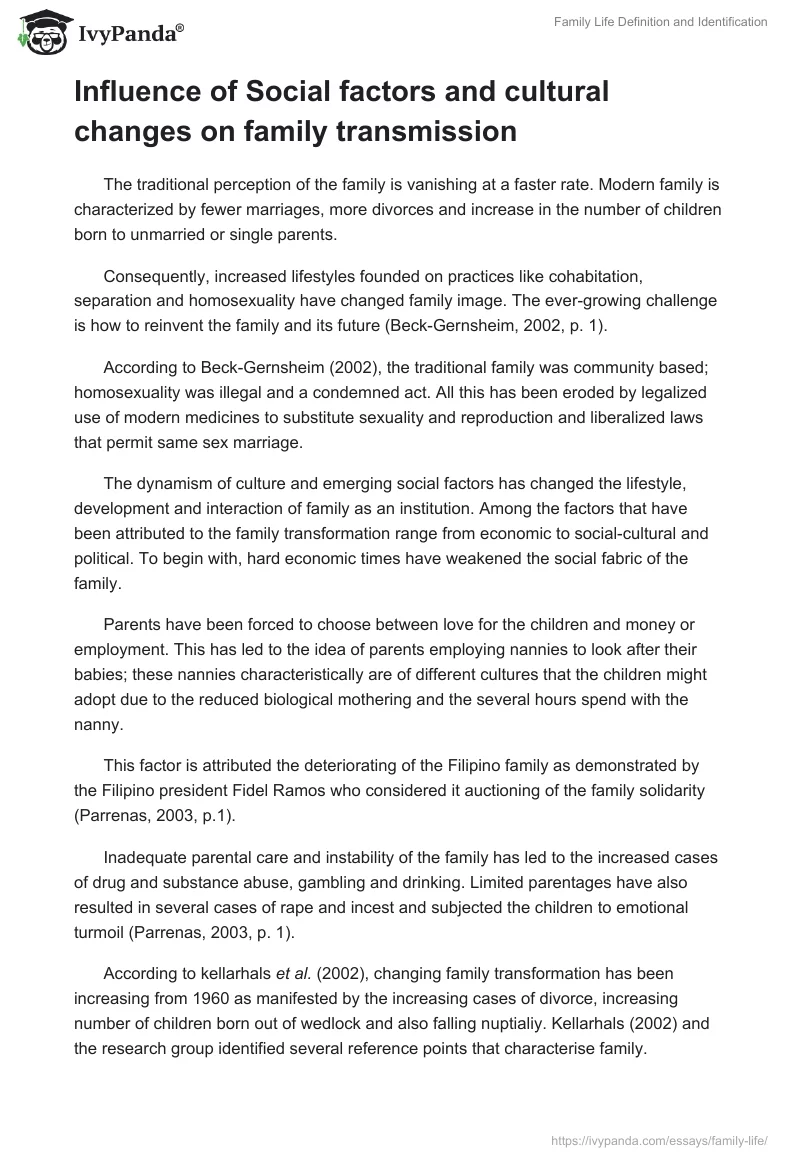 IvyPanda®

Family Life Definition and Identification

Influence of Social factors and cultural changes on family transmission

The traditional perception of the family is vanishing at a faster rate. Modern family is characterized by fewer marriages, more divorces and increase in the number of children born to unmarried or single parents.

Consequently, increased lifestyles founded on practices like cohabitation, separation and homosexuality have changed family image. The ever-growing challenge is how to reinvent the family and its future (Beck-Gernsheim, 2002, p. 1).

According to Beck-Gernsheim (2002), the traditional family was community based; homosexuality was illegal and a condemned act. All this has been eroded by legalized use of modern medicines to substitute sexuality and reproduction and liberalized laws that permit same sex marriage.

The dynamism of culture and emerging social factors has changed the lifestyle, development and interaction of family as an institution. Among the factors that have been attributed to the family transformation range from economic to social-cultural and political. To begin with, hard economic times have weakened the social fabric of the family.

Parents have been forced to choose between love for the children and money or employment. This has led to the idea of parents employing nannies to look after their babies; these nannies characteristically are of different cultures that the children might adopt due to the reduced biological mothering and the several hours spend with the nanny.

This factor is attributed the deteriorating of the Filipino family as demonstrated by the Filipino president Fidel Ramos who considered it auctioning of the family solidarity (Parrenas, 2003, p.1).

Inadequate parental care and instability of the family has led to the increased cases of drug and substance abuse, gambling and drinking. Limited parentages have also resulted in several cases of rape and incest and subjected the children to emotional turmoil (Parrenas, 2003, p. 1).

According to kellarhals et al. (2002), changing family transformation has been increasing from 1960 as manifested by the increasing cases of divorce, increasing number of children born out of wedlock and also falling nuptialiy. Kellarhals (2002) and the research group identified several reference points that characterise family.

https://ivypanda.com/essays/family-life/